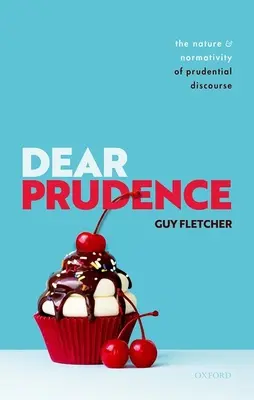 the nature &
normativity
of prudential
discourse

DEAR
PRUDENCE

GUY FLETCHER

OXFORD